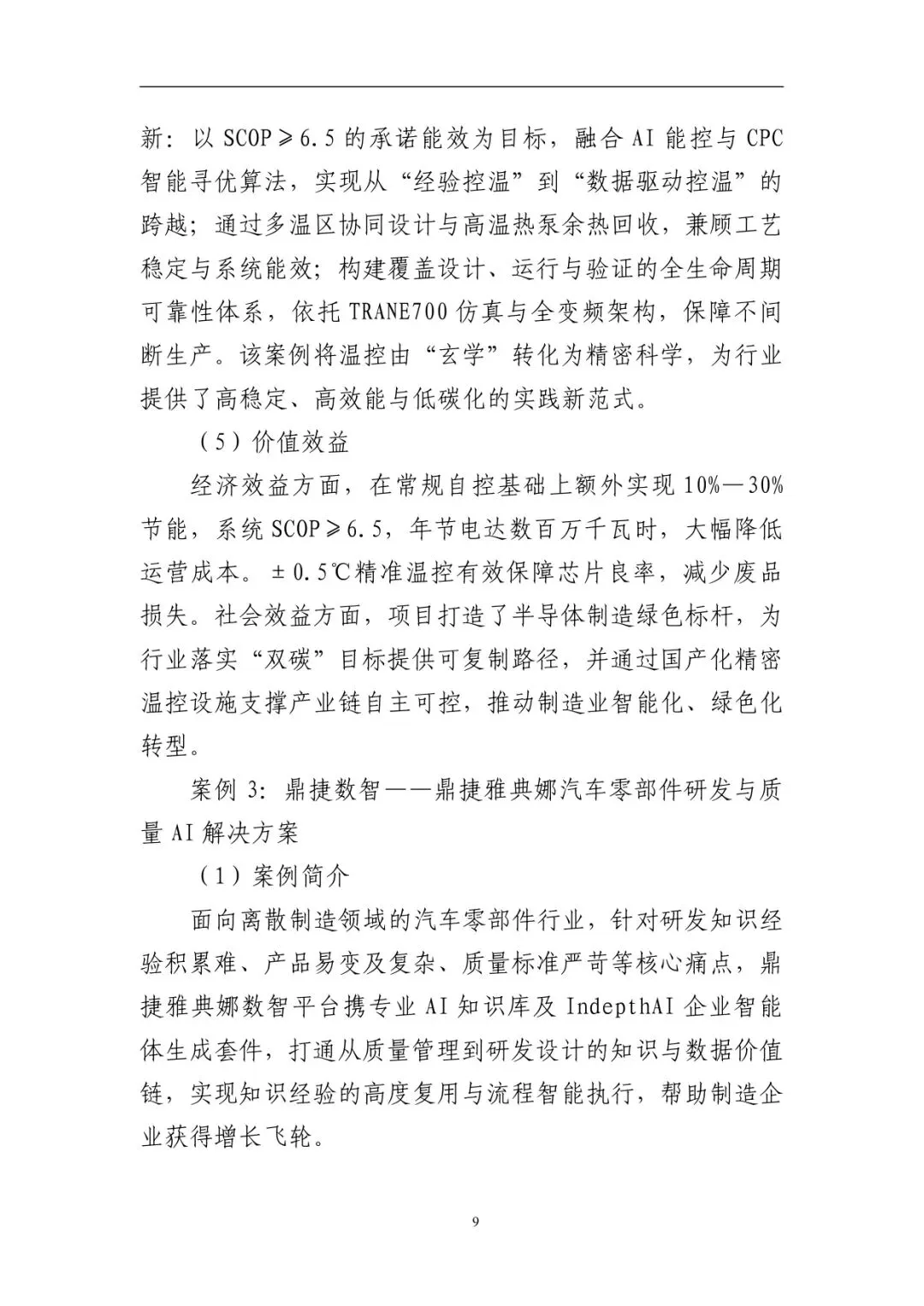 新：以 SCOP≥6.5 的承诺能效为目标，融合 AI 能控与 CPC 智能寻优算法，实现从“经验控温”到“数据驱动控温”的跨越；通过多温区协同设计与高温热泵余热回收，兼顾工艺稳定与系统能效；构建覆盖设计、运行与验证的全生命周期可靠性体系，依托 TRANE700 仿真与全变频架构，保障不间断生产。该案例将温控由“玄学”转化为精密科学，为行业提供了高稳定、高效能与低碳化的实践新范式。

（5）价值效益

经济效益方面，在常规自控基础上额外实现 10%—30% 节能，系统 SCOP≥6.5，年节电达数百万千瓦时，大幅降低运营成本。±0.5℃精准温控有效保障芯片良率，减少废品损失。社会效益方面，项目打造了半导体制造绿色标杆，为行业落实“双碳”目标提供可复制路径，并通过国产化精密温控设施支撑产业链自主可控，推动制造业智能化、绿色化转型。

案例 3：鼎捷数智——鼎捷雅典娜汽车零部件研发与质量 AI 解决方案

（1）案例简介

面向离散制造领域的汽车零部件行业，针对研发知识经验积累难、产品易变及复杂、质量标准严苛等核心痛点，鼎捷雅典娜数智平台携专业 AI 知识库及 IndepthAI 企业智能体生成套件，打通从质量管理到研发设计的知识与数据价值链，实现知识经验的高度复用与流程智能执行，帮助制造企业获得增长飞轮。

9